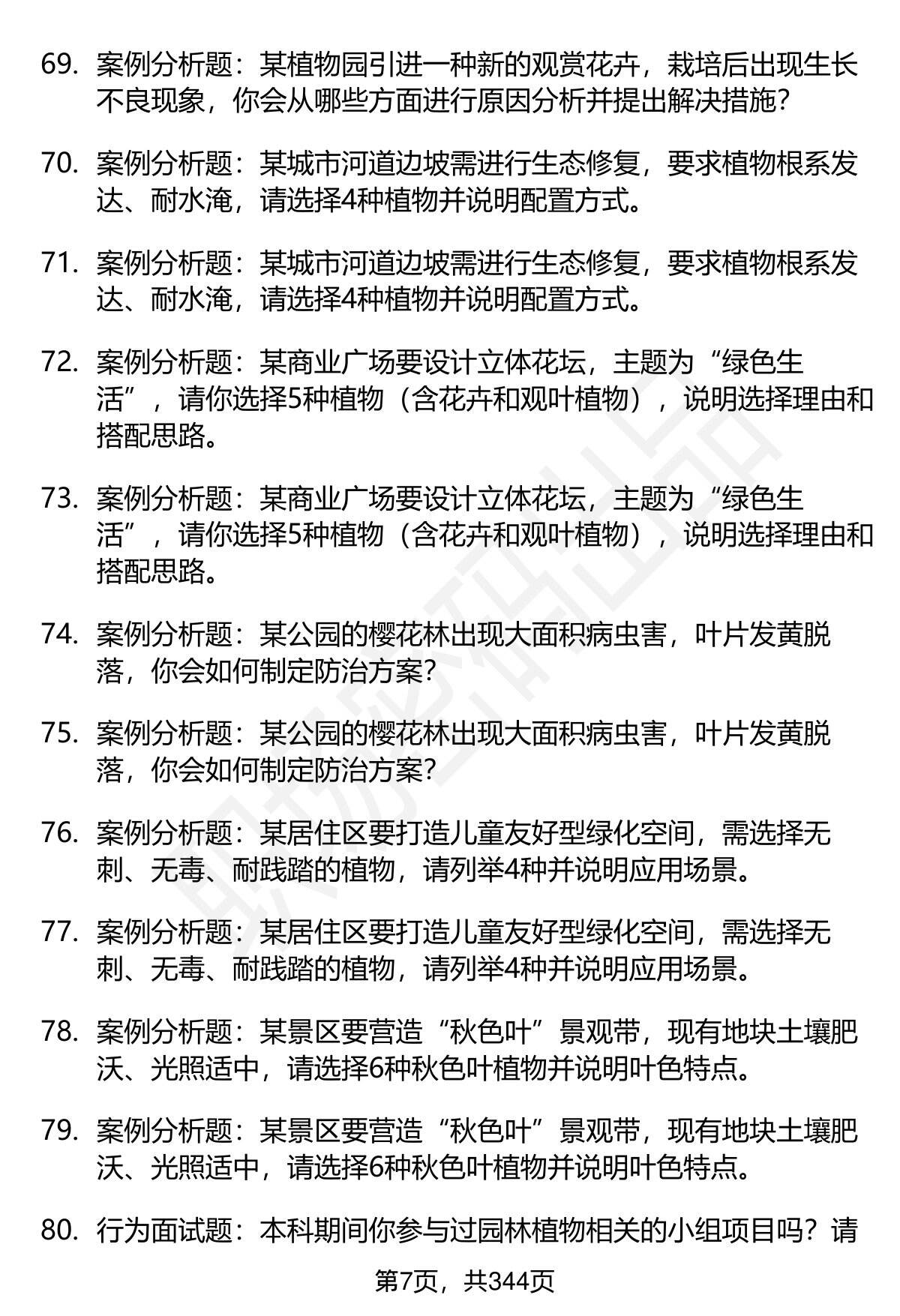 69. 案例分析题：某植物园引进一种新的观赏花卉，栽培后出现生长不良现象，你会从哪些方面进行原因分析并提出解决措施？

70. 案例分析题：某城市河道边坡需进行生态修复，要求植物根系发达、耐水淹，请选择4种植物并说明配置方式。

71. 案例分析题：某城市河道边坡需进行生态修复，要求植物根系发达、耐水淹，请选择4种植物并说明配置方式。

72. 案例分析题：某商业广场要设计立体花坛，主题为“绿色生活”，请你选择5种植物（含花卉和观叶植物），说明选择理由和搭配思路。

73. 案例分析题：某商业广场要设计立体花坛，主题为“绿色生活”，请你选择5种植物（含花卉和观叶植物），说明选择理由和搭配思路。

74. 案例分析题：某公园的樱花林出现大面积病虫害，叶片发黄脱落，你会如何制定防治方案？

75. 案例分析题：某公园的樱花林出现大面积病虫害，叶片发黄脱落，你会如何制定防治方案？

76. 案例分析题：某居住区要打造儿童友好型绿化空间，需选择无刺、无毒、耐践踏的植物，请列举4种并说明应用场景。

77. 案例分析题：某居住区要打造儿童友好型绿化空间，需选择无刺、无毒、耐践踏的植物，请列举4种并说明应用场景。

78. 案例分析题：某景区要营造“秋色叶”景观带，现有地块土壤肥沃、光照适中，请选择6种秋色叶植物并说明叶色特点。

79. 案例分析题：某景区要营造“秋色叶”景观带，现有地块土壤肥沃、光照适中，请选择6种秋色叶植物并说明叶色特点。

80. 行为面试题：本科期间你参与过园林植物相关的小组项目吗？请

第7页，共344页